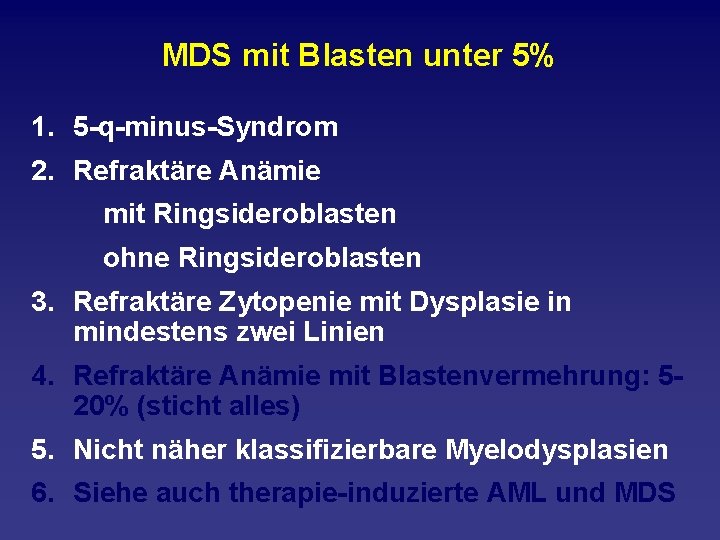 MDS mit Blasten unter 5%

1. 5-q-minus-Syndrom
2. Refraktäre Anämie
mit Ringsideroblasten
ohne Ringsideroblasten
3. Refraktäre Zytopenie mit Dysplasie in mindestens zwei Linien
4. Refraktäre Anämie mit Blastenvermehrung: 5-20% (sticht alles)
5. Nicht näher klassifizierbare Myelodysplasien
6. Siehe auch therapie-induzierte AML und MDS